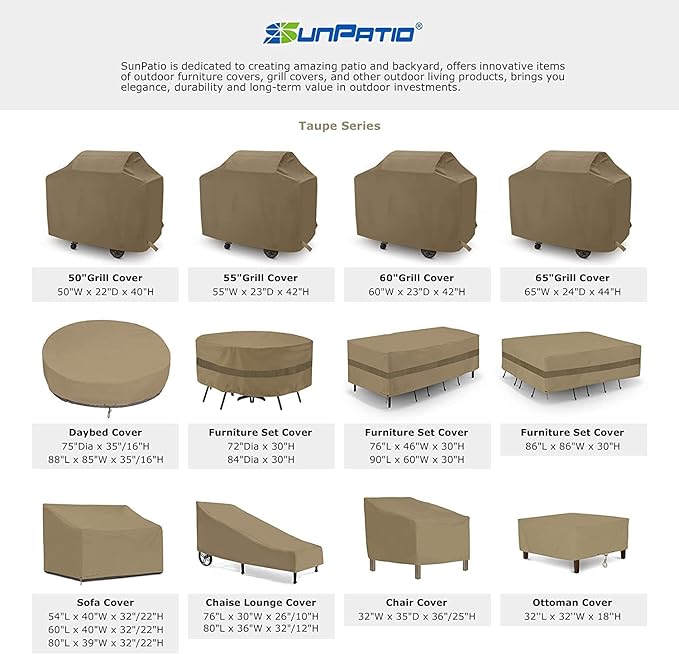 SUNPATIO®

SunPatio is dedicated to creating amazing patio and backyard, offers innovative items of outdoor furniture covers, grill covers, and other outdoor living products, brings you elegance, durability and long-term value in outdoor investments.

Taupe Series

50"Grill Cover
50"W x 22"D x 40"H

55"Grill Cover
55"W x 23"D x 42"H

60"Grill Cover
60"W x 23"D x 42"H

65"Grill Cover
65"W x 24"D x 44"H

Daybed Cover
75"Dia x 35"/16"H
88"L x 85"W x 35"/16"H

Furniture Set Cover
72"Dia x 30"H
84"Dia x 30"H

Furniture Set Cover
76"L x 46"W x 30"H
90"L x 60"W x 30"H

Furniture Set Cover
86"L x 86"W x 30"H

Sofa Cover
54"L x 40"W x 32"/22"H
60"L x 40"W x 32"/22"H
80"L x 39"W x 32"/22"H

Chaise Lounge Cover
76"L x 30"W x 26"/10"H
80"L x 36"W x 32"/12"H

Chair Cover
32"W x 35"D x 36"/25"H

Ottoman Cover
32"L x 32"W x 18"H